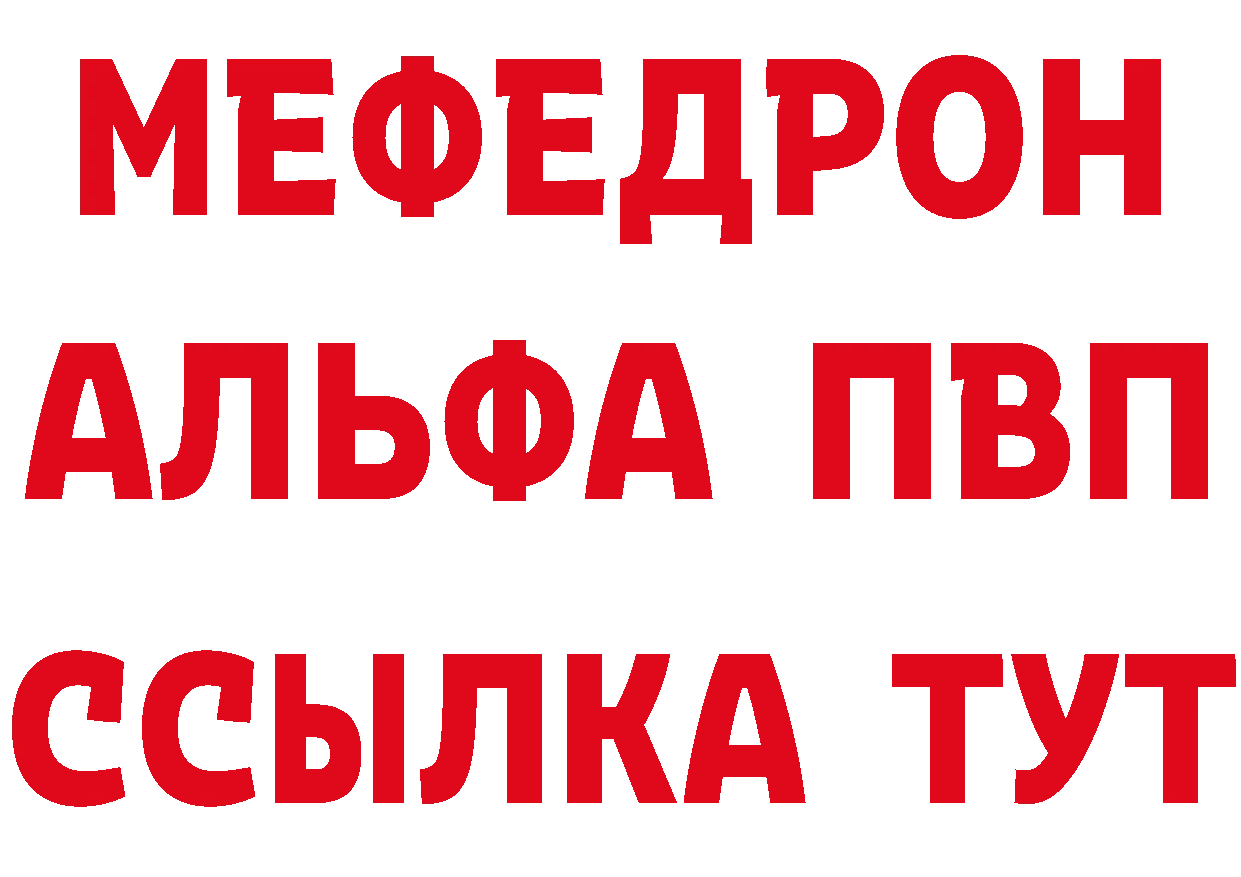 МЕФЕДРОН
АЛЬФА ПВП
ССЫЛКА ТУТ